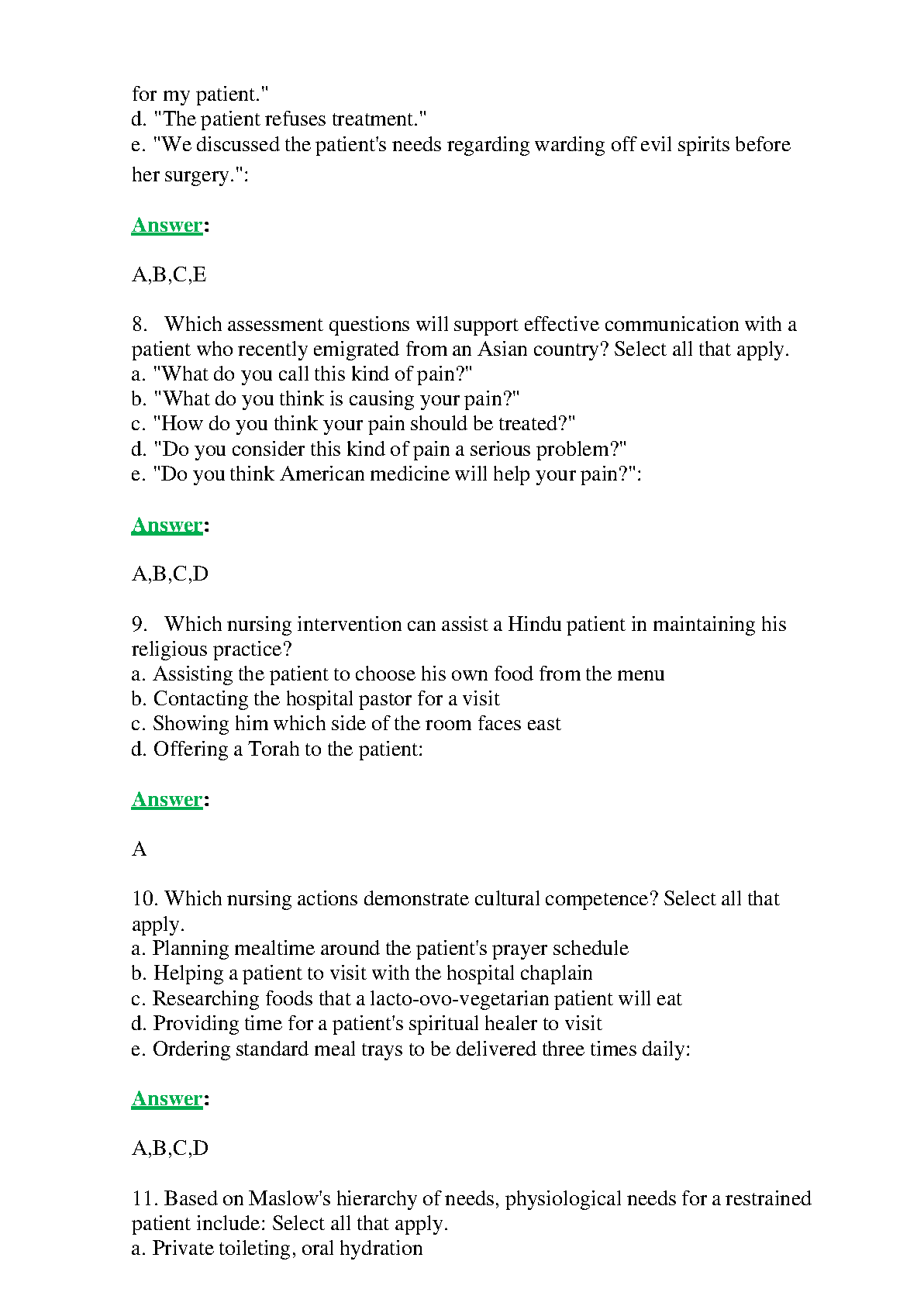 for my patient."
d. "The patient refuses treatment."
e. "We discussed the patient's needs regarding warding off evil spirits before her surgery.":

Answer:

A,B,C,E

8. Which assessment questions will support effective communication with a patient who recently emigrated from an Asian country? Select all that apply.
a. "What do you call this kind of pain?"
b. "What do you think is causing your pain?"
c. "How do you think your pain should be treated?"
d. "Do you consider this kind of pain a serious problem?"
e. "Do you think American medicine will help your pain?":

Answer:

A,B,C,D

9. Which nursing intervention can assist a Hindu patient in maintaining his religious practice?
a. Assisting the patient to choose his own food from the menu
b. Contacting the hospital pastor for a visit
c. Showing him which side of the room faces east
d. Offering a Torah to the patient:

Answer:

A

10. Which nursing actions demonstrate cultural competence? Select all that apply.
a. Planning mealtime around the patient's prayer schedule
b. Helping a patient to visit with the hospital chaplain
c. Researching foods that a lacto-ovo-vegetarian patient will eat
d. Providing time for a patient's spiritual healer to visit
e. Ordering standard meal trays to be delivered three times daily:

Answer:

A,B,C,D

11. Based on Maslow's hierarchy of needs, physiological needs for a restrained patient include: Select all that apply.
a. Private toileting, oral hydration